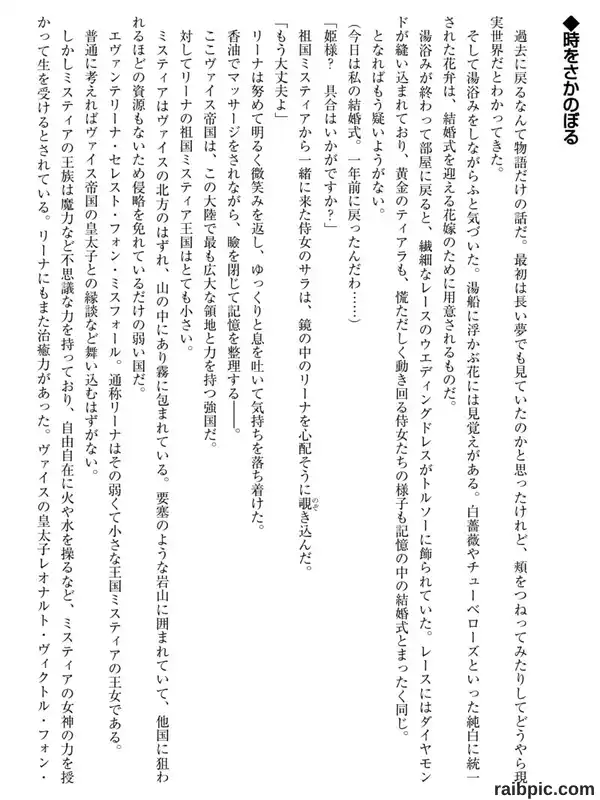 ◆時をさかのぼる

過去に戻るなんて物語だけの話だ。最初は長い夢でも見ていたのかと思ったけれど、頬をつねってみたりしてどうやら現実世界だとわかってきた。

そして湯浴みをしながらふと気づいた。湯船に浮かぶ花には見覚えがある。白薔薇やチューベローズといった純白に統一された花弁は、結婚式を迎える花嫁のために用意されるものだ。

湯浴みが終わって部屋に戻ると、繊細なレースのウエディングドレスがトルソーに飾られていた。レースにはダイヤモンドが縫い込まれており、黄金のティアラも、慌ただしく動き回る侍女たちの様子も記憶の中の結婚式とまったく同じ。

となればもう疑いようがない。

（今日は私の結婚式。一年前に戻ったんだわ……）

「姫様？　具合はいかがですか？」

祖国ミスティアから一緒に来た侍女のサラは、鏡の中のリーナを心配そうに覗き込んだ。

「もう大丈夫よ」

リーナは努めて明るく微笑みを返し、ゆっくりと息を吐いて気持ちを落ち着けた。

香油でマッサージをされながら、瞼を閉じて記憶を整理する――。

ここヴァイス帝国は、この大陸で最も広大な領地と力を持つ強国だ。

対してリーナの祖国ミスティア王国はとても小さい。

ミスティアはヴァイスの北方のはずれ、山の中にあり霧に包まれている。要塞のような岩山に囲まれていて、他国に狙われるほどの資源もないため侵略を免れているだけの弱い国だ。

エヴァンテリーナ・セレスト・フォン・ミスフォール。通称リーナはその弱くて小さな王国ミスティアの王女である。

普通に考えればヴァイス帝国の皇太子との縁談など舞い込むはずがない。

しかしミスティアの王族は魔力など不思議な力を持っており、自由自在に火や水を操るなど、ミスティアの女神の力を授かって生を受けるとされている。リーナにもまた治癒力があった。ヴァイスの皇太子レオナルト・ヴィクトル・フォン・

raibpic.com